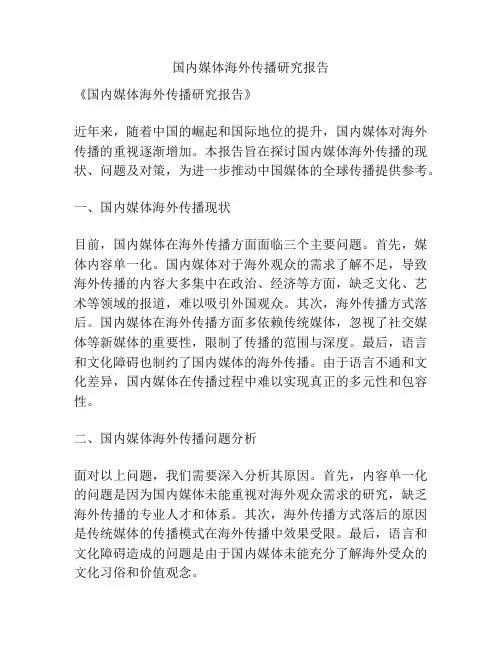 国内媒体海外传播研究报告

《国内媒体海外传播研究报告》

近年来，随着中国的崛起和国际地位的提升，国内媒体对海外传播的重视逐渐增加。本报告旨在探讨国内媒体海外传播的现状、问题及对策，为进一步推动中国媒体的全球传播提供参考。

一、国内媒体海外传播现状

目前，国内媒体在海外传播方面面临三个主要问题。首先，媒体内容单一化。国内媒体对于海外观众的需求了解不足，导致海外传播的内容大多集中在政治、经济等方面，缺乏文化、艺术等领域的报道，难以吸引外国观众。其次，海外传播方式落后。国内媒体在海外传播方面多依赖传统媒体，忽视了社交媒体等新媒体的重要性，限制了传播的范围与深度。最后，语言和文化障碍也制约了国内媒体的海外传播。由于语言不通和文化差异，国内媒体在传播过程中难以实现真正的多元性和包容性。

二、国内媒体海外传播问题分析

面对以上问题，我们需要深入分析其原因。首先，内容单一化的问题是因为国内媒体未能重视对海外观众需求的研究，缺乏海外传播的专业人才和体系。其次，海外传播方式落后的原因是传统媒体的传播模式在海外传播中效果受限。最后，语言和文化障碍造成的问题是由于国内媒体未能充分了解海外受众的文化习俗和价值观念。